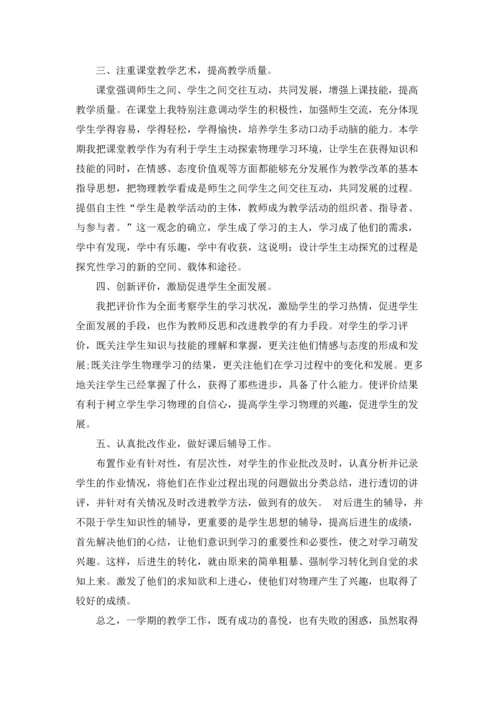 三、注重课堂教学艺术，提高教学质量。

课堂强调师生之间、学生之间交往互动，共同发展，增强上课技能，提高教学质量。在课堂上我特别注意调动学生的积极性，加强师生交流，充分体现学生学得容易，学得轻松，学得愉快，培养学生多动口动手动脑的能力。本学期我把课堂教学作为有利于学生主动探索物理学习环境，让学生在获得知识和技能的同时，在情感、态度价值观等方面都能够充分发展作为教学改革的基本指导思想，把物理教学看成是师生之间学生之间交往互动，共同发展的过程。提倡自主性“学生是教学活动的主体，教师成为教学活动的组织者、指导者、与参与者。”这一观念的确立，学生成了学习的主人，学习成了他们的需求，学中有发现，学中有乐趣，学中有收获，这说明：设计学生主动探究的过程是探究性学习的新的空间、载体和途径。

四、创新评价，激励促进学生全面发展。

我把评价作为全面考察学生的学习状况，激励学生的学习热情，促进学生全面发展的手段，也作为教师反思和改进教学的有力手段。对学生的学习评价，既关注学生知识与技能的理解和掌握，更关注他们情感与态度的形成和发展;既关注学生物理学习的结果，更关注他们在学习过程中的变化和发展。更多地关注学生已经掌握了什么，获得了那些进步，具备了什么能力。使评价结果有利于树立学生学习物理的自信心，提高学生学习物理的兴趣，促进学生的发展。

五、认真批改作业，做好课后辅导工作。

布置作业有针对性，有层次性，对学生的作业批改及时，认真分析并记录学生的作业情况，将他们在作业过程出现的问题做出分类总结，进行透切的讲评，并针对有关情况及时改进教学方法，做到有的放矢。 对后进生的辅导，并不限于学生知识性的辅导，更重要的是学生思想的辅导，提高后进生的成绩，首先解决他们的心结，让他们意识到学习的重要性和必要性，使之对学习萌发兴趣。这样，后进生的转化，就由原来的简单粗暴、强制学习转化到自觉的求知上来。激发了他们的求知欲和上进心，使他们对物理产生了兴趣，也取得了较好的成绩。

总之，一学期的教学工作，既有成功的喜悦，也有失败的困惑，虽然取得